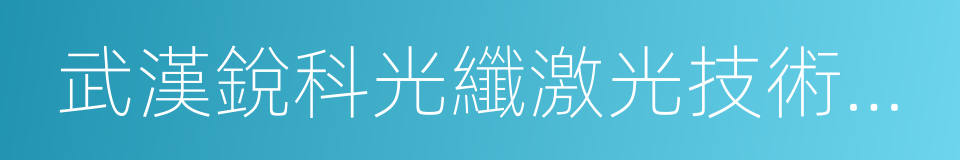 武漢銳科光纖激光技術...